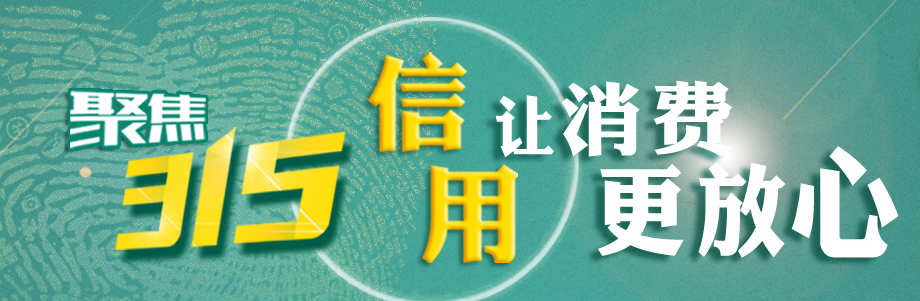 聚焦
315
信用
让消费
更放心